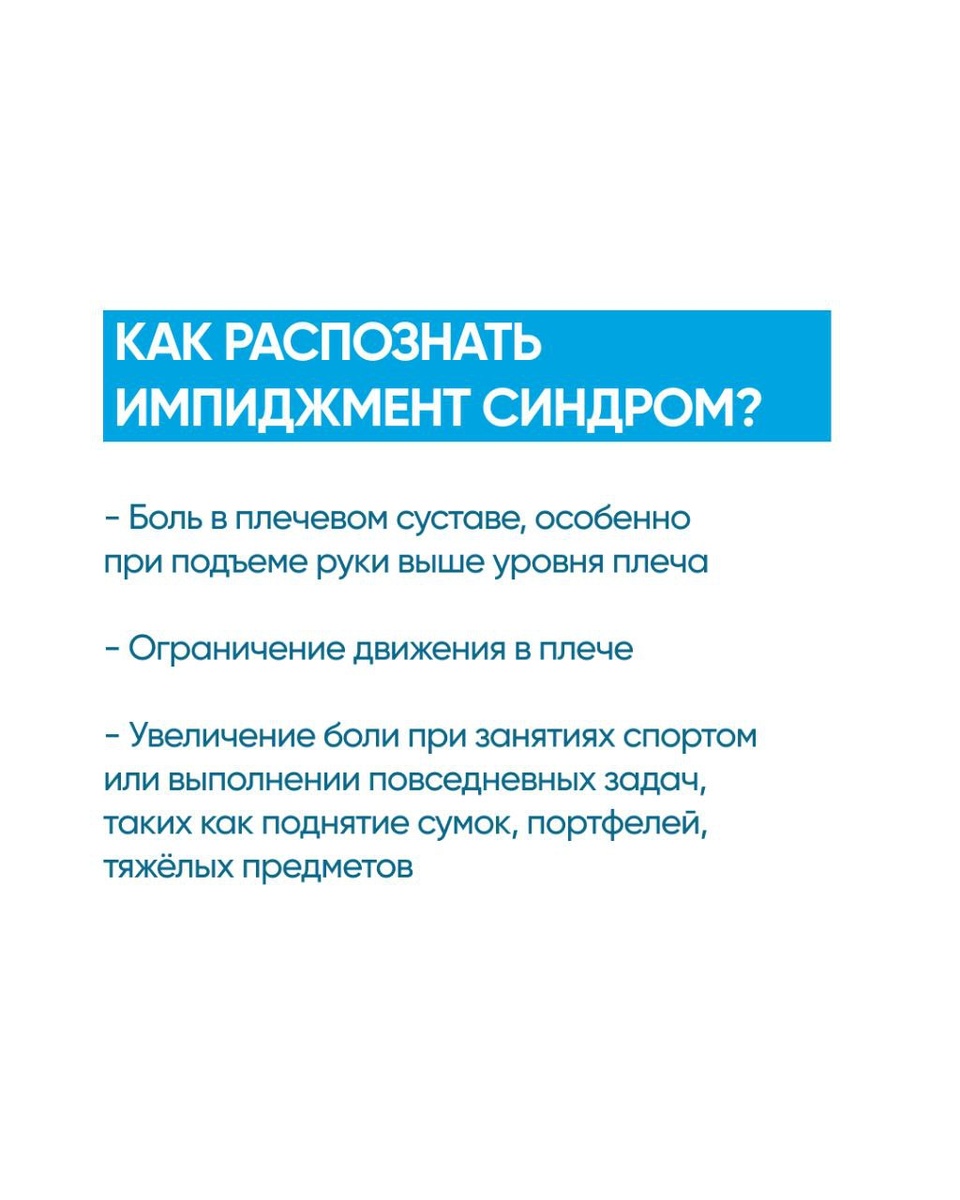 КАК РАСПОЗНАТЬ ИМПИДЖМЕНТ СИНДРОМ?

- Боль в плечевом суставе, особенно при подъеме руки выше уровня плеча

- Ограничение движения в плече

- Увеличение боли при занятиях спортом или выполнении повседневных задач, таких как поднятие сумок, портфелей, тяжёлых предметов